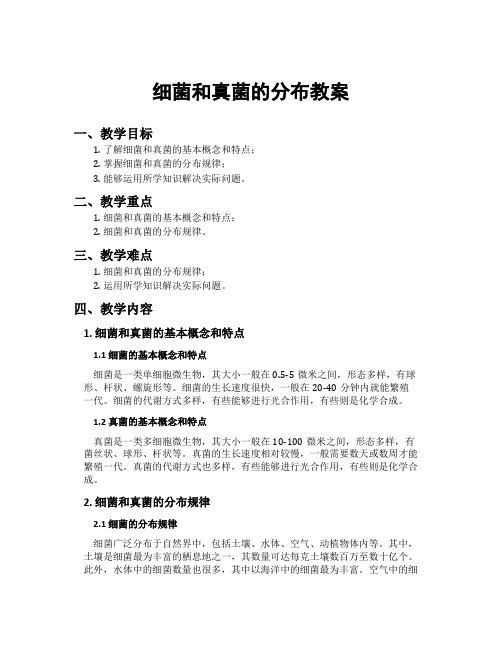 细菌和真菌的分布教案

一、教学目标

1. 了解细菌和真菌的基本概念和特点；
2. 掌握细菌和真菌的分布规律；
3. 能够运用所学知识解决实际问题。

二、教学重点

1. 细菌和真菌的基本概念和特点；
2. 细菌和真菌的分布规律。

三、教学难点

1. 细菌和真菌的分布规律；
2. 运用所学知识解决实际问题。

四、教学内容

1. 细菌和真菌的基本概念和特点

1.1 细菌的基本概念和特点

细菌是一类单细胞微生物，其大小一般在 0.5-5 微米之间，形态多样，有球形、杆状、螺旋形等。细菌的生长速度很快，一般在 20-40 分钟内就能繁殖一代。细菌的代谢方式多样，有些能够进行光合作用，有些则是化学合成。

1.2 真菌的基本概念和特点

真菌是一类多细胞微生物，其大小一般在 10-100 微米之间，形态多样，有菌丝状、球形、杆状等。真菌的生长速度相对较慢，一般需要数天或数周才能繁殖一代。真菌的代谢方式也多样，有些能够进行光合作用，有些则是化学合成。

2. 细菌和真菌的分布规律

2.1 细菌的分布规律

细菌广泛分布于自然界中，包括土壤、水体、空气、动植物体内等。其中，土壤是细菌最为丰富的栖息地之一，其数量可达每克土壤数百万至数十亿个。此外，水体中的细菌数量也很多，其中以海洋中的细菌最为丰富。空气中的细